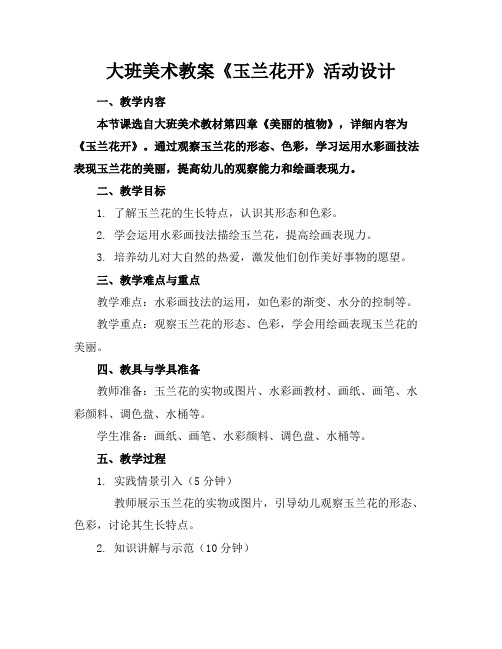 大班美术教案《玉兰花开》活动设计

一、教学内容

本节课选自大班美术教材第四章《美丽的植物》，详细内容为《玉兰花开》。通过观察玉兰花的形态、色彩，学习运用水彩画技法表现玉兰花的美丽，提高幼儿的观察能力和绘画表现力。

二、教学目标

1. 了解玉兰花的生长特点，认识其形态和色彩。

2. 学会运用水彩画技法描绘玉兰花，提高绘画表现力。

3. 培养幼儿对大自然的热爱，激发他们创作美好事物的愿望。

三、教学难点与重点

教学难点：水彩画技法的运用，如色彩的渐变、水分的控制等。

教学重点：观察玉兰花的形态、色彩，学会用绘画表现玉兰花的美丽。

四、教具与学具准备

教师准备：玉兰花的实物或图片、水彩画教材、画纸、画笔、水彩颜料、调色盘、水桶等。

学生准备：画纸、画笔、水彩颜料、调色盘、水桶等。

五、教学过程

1. 实践情景引入（5 分钟）

教师展示玉兰花的实物或图片，引导幼儿观察玉兰花的形态、色彩，讨论其生长特点。

2. 知识讲解与示范（10 分钟）